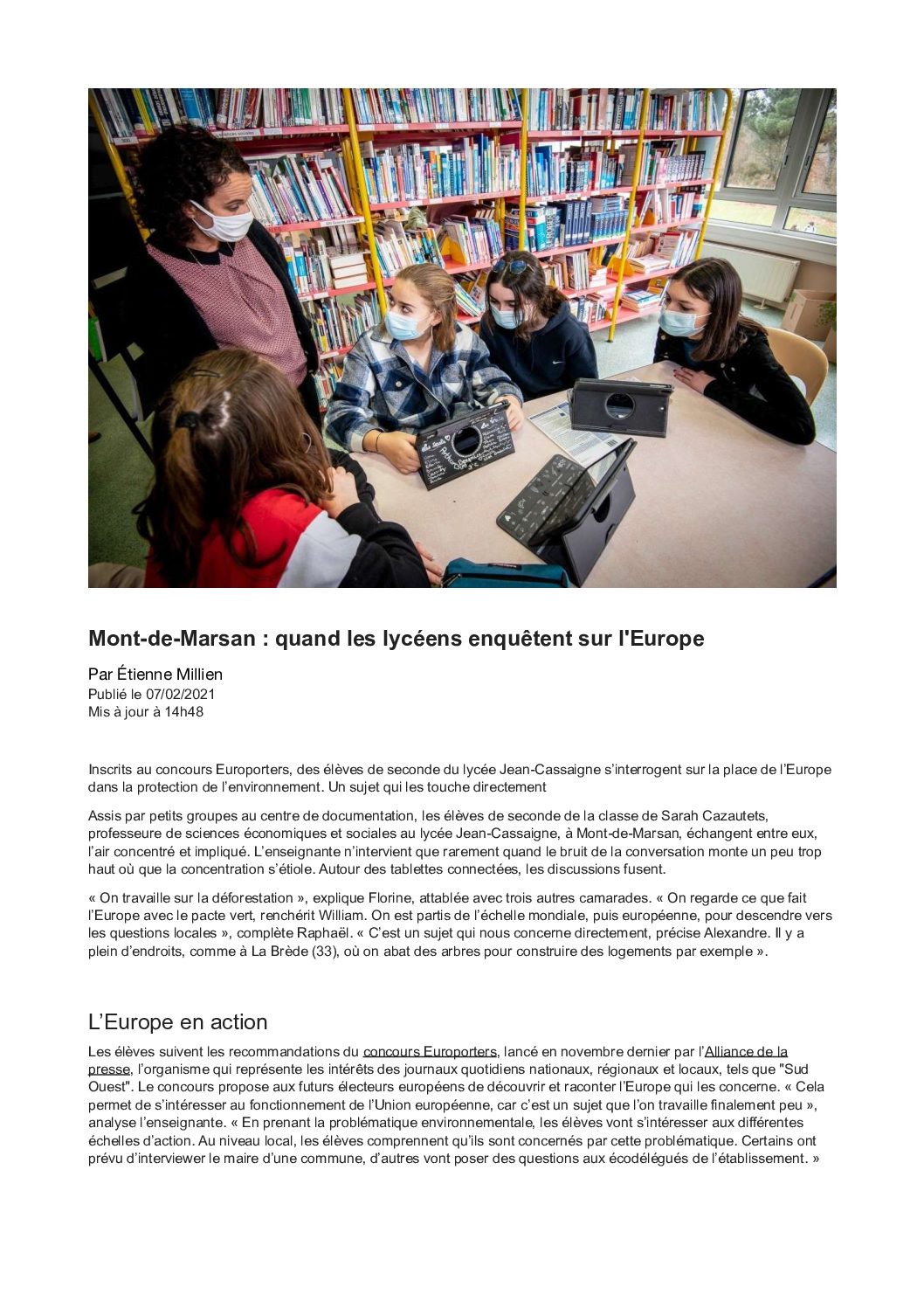 Mont-de-Marsan : quand les lycéens enquêtent sur l'Europe

Par Étienne Millien
Publié le 07/02/2021
Mis à jour à 14h48

Inscrits au concours Europorters, des élèves de seconde du lycée Jean-Cassaigne s'interrogent sur la place de l'Europe dans la protection de l'environnement. Un sujet qui les touche directement

Assis par petits groupes au centre de documentation, les élèves de seconde de la classe de Sarah Cazautets, professeure de sciences économiques et sociales au lycée Jean-Cassaigne, à Mont-de-Marsan, échangent entre eux, l'air concentré et impliqué. L'enseignante n'intervient que rarement quand le bruit de la conversation monte un peu trop haut où que la concentration s'étiole. Autour des tablettes connectées, les discussions fusent.

« On travaille sur la déforestation », explique Florine, attablée avec trois autres camarades. « On regarde ce que fait l'Europe avec le pacte vert, renchérit William. On est partis de l'échelle mondiale, puis européenne, pour descendre vers les questions locales », complète Raphaël. « C'est un sujet qui nous concerne directement, précise Alexandre. Il y a plein d'endroits, comme à La Brède (33), où on abat des arbres pour construire des logements par exemple ».

L'Europe en action

Les élèves suivent les recommandations du concours Europorters, lancé en novembre dernier par l'Alliance de la presse, l'organisme qui représente les intérêts des journaux quotidiens nationaux, régionaux et locaux, tels que "Sud Ouest". Le concours propose aux futurs électeurs européens de découvrir et raconter l'Europe qui les concerne. « Cela permet de s'intéresser au fonctionnement de l'Union européenne, car c'est un sujet que l'on travaille finalement peu », analyse l'enseignante. « En prenant la problématique environnementale, les élèves vont s'intéresser aux différentes échelles d'action. Au niveau local, les élèves comprennent qu'ils sont concernés par cette problématique. Certains ont prévu d'interviewer le maire d'une commune, d'autres vont poser des questions aux écodélégués de l'établissement. »